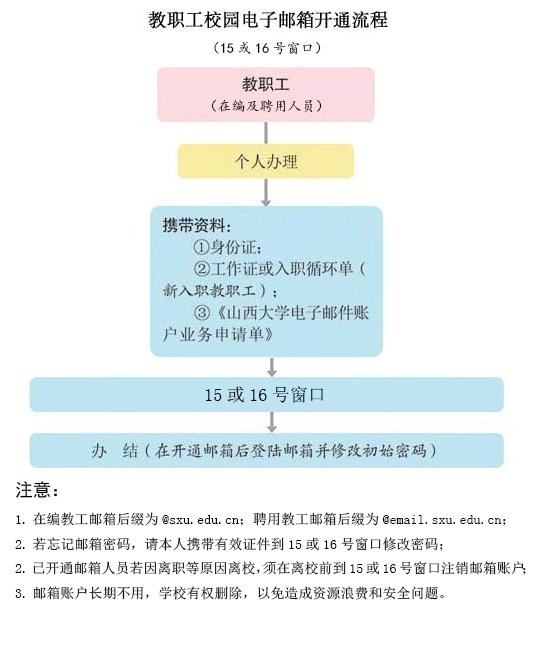 教职工校园电子邮箱开通流程

（15 或 16 号窗口）

教职工
（在编及聘用人员）

个人办理

携带资料：
①身份证；
②工作证或入职循环单（新入职教职工）；
③《山西大学电子邮件账户业务申请单》

15 或 16 号窗口

办　结（在开通邮箱后登陆邮箱并修改初始密码）

注意：

1. 在编教工邮箱后缀为 @sxu.edu.cn；聘用教工邮箱后缀为 @email.sxu.edu.cn；

2. 若忘记邮箱密码，请本人携带有效证件到 15 或 16 号窗口修改密码；

2. 已开通邮箱人员若因离职等原因离校，须在离校前到 15 或 16 号窗口注销邮箱账户；

3. 邮箱账户长期不用，学校有权删除，以免造成资源浪费和安全问题。